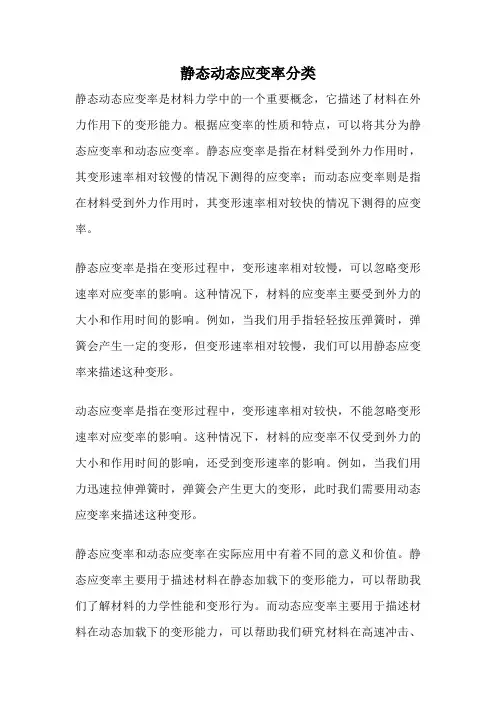 静态动态应变率分类

静态动态应变率是材料力学中的一个重要概念，它描述了材料在外力作用下的变形能力。根据应变率的性质和特点，可以将其分为静态应变率和动态应变率。静态应变率是指在材料受到外力作用时，其变形速率相对较慢的情况下测得的应变率；而动态应变率则是指在材料受到外力作用时，其变形速率相对较快的情况下测得的应变率。

静态应变率是指在变形过程中，变形速率相对较慢，可以忽略变形速率对应变率的影响。这种情况下，材料的应变率主要受到外力的大小和作用时间的影响。例如，当我们用手指轻轻按压弹簧时，弹簧会产生一定的变形，但变形速率相对较慢，我们可以用静态应变率来描述这种变形。

动态应变率是指在变形过程中，变形速率相对较快，不能忽略变形速率对应变率的影响。这种情况下，材料的应变率不仅受到外力的大小和作用时间的影响，还受到变形速率的影响。例如，当我们用力迅速拉伸弹簧时，弹簧会产生更大的变形，此时我们需要用动态应变率来描述这种变形。

静态应变率和动态应变率在实际应用中有着不同的意义和价值。静态应变率主要用于描述材料在静态加载下的变形能力，可以帮助我们了解材料的力学性能和变形行为。而动态应变率主要用于描述材料在动态加载下的变形能力，可以帮助我们研究材料在高速冲击、